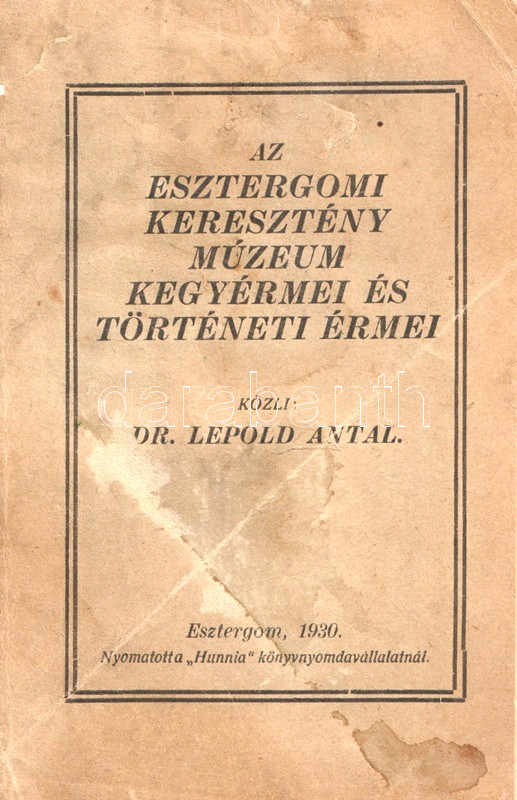 AZ
ESZTERGOMI
KERESZTÉNY
MÚZEUM
KEGYÉRMEI ÉS
TÖRTÉNETI ÉRMEI

darabanth

KÖZLI:
DR. LEPOLD ANTAL.

Esztergom, 1930.
Nyomatotta „Hunnia" könyvnyomdavállalatnál.